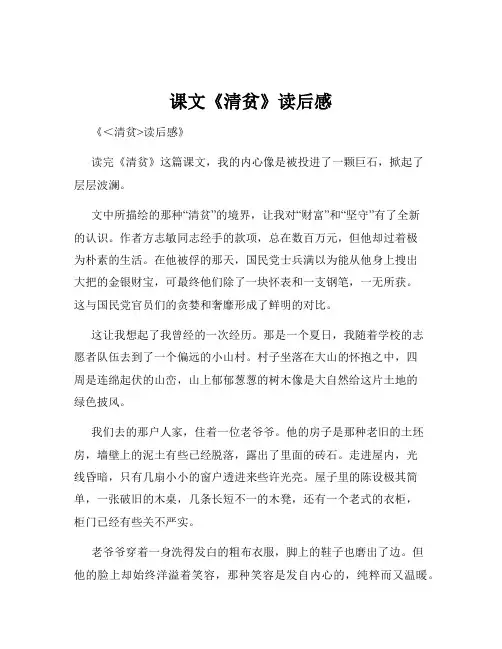 课文《清贫》读后感

《<清贫>读后感》

读完《清贫》这篇课文，我的内心像是被投进了一颗巨石，掀起了层层波澜。

文中所描绘的那种“清贫”的境界，让我对“财富”和“坚守”有了全新的认识。作者方志敏同志经手的款项，总在数百万元，但他却过着极为朴素的生活。在他被俘的那天，国民党士兵满以为能从他身上搜出大把的金银财宝，可最终他们除了一块怀表和一支钢笔，一无所获。这与国民党官员们的贪婪和奢靡形成了鲜明的对比。

这让我想起了我曾经的一次经历。那是一个夏日，我随着学校的志愿者队伍去到了一个偏远的小山村。村子坐落在大山的怀抱之中，四周是连绵起伏的山峦，山上郁郁葱葱的树木像是大自然给这片土地的绿色披风。

我们去的那户人家，住着一位老爷爷。他的房子是那种老旧的土坯房，墙壁上的泥土有些已经脱落，露出了里面的砖石。走进屋内，光线昏暗，只有几扇小小的窗户透进来些许光亮。屋子里的陈设极其简单，一张破旧的木桌，几条长短不一的木凳，还有一个老式的衣柜，柜门已经有些关不严实。

老爷爷穿着一身洗得发白的粗布衣服，脚上的鞋子也磨出了边。但他的脸上却始终洋溢着笑容，那种笑容是发自内心的，纯粹而又温暖。